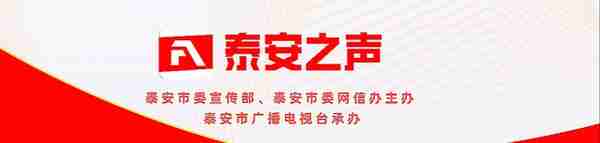 泰安之声

泰安市委宣传部、泰安市委网信办主办
泰安市广播电视台承办